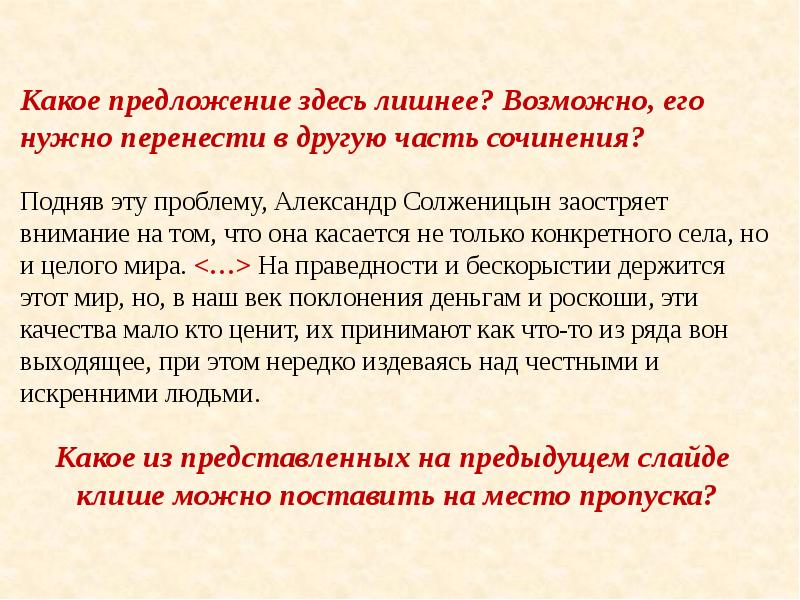 Какое предложение здесь лишнее? Возможно, его нужно перенести в другую часть сочинения?

Подняв эту проблему, Александр Солженицын заостряет внимание на том, что она касается не только конкретного села, но и целого мира. <…> На праведности и бескорыстии держится этот мир, но, в наш век поклонения деньгам и роскоши, эти качества мало кто ценит, их принимают как что-то из ряда вон выходящее, при этом нередко издеваясь над честными и искренними людьми.

Какое из представленных на предыдущем слайде клише можно поставить на место пропуска?